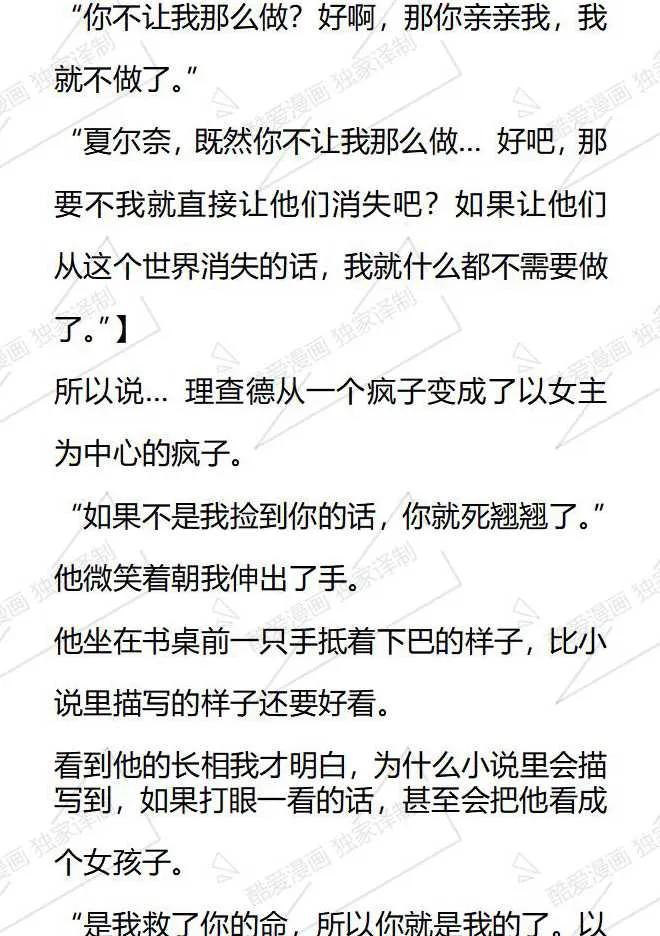 “你不让我那么做？好啊，那你亲亲我，我就不做了。”

“夏尔奈，既然你不让我那么做… 好吧，那要不我就直接让他们消失吧？如果让他们从这个世界消失的话，我就什么都不需要做了。”】

所以说… 理查德从一个疯子变成了以女主为中心的疯子。

“如果不是我捡到你的话，你就死翘翘了。”

他微笑着朝我伸出了手。

他坐在书桌前一只手抵着下巴的样子，比小说里描写的样子还要好看。

看到他的长相我才明白，为什么小说里会描写到，如果打眼一看的话，甚至会把他看成个女孩子。

“是我救了你的命，所以你就是我的了。以

酷爱漫画 独家译制